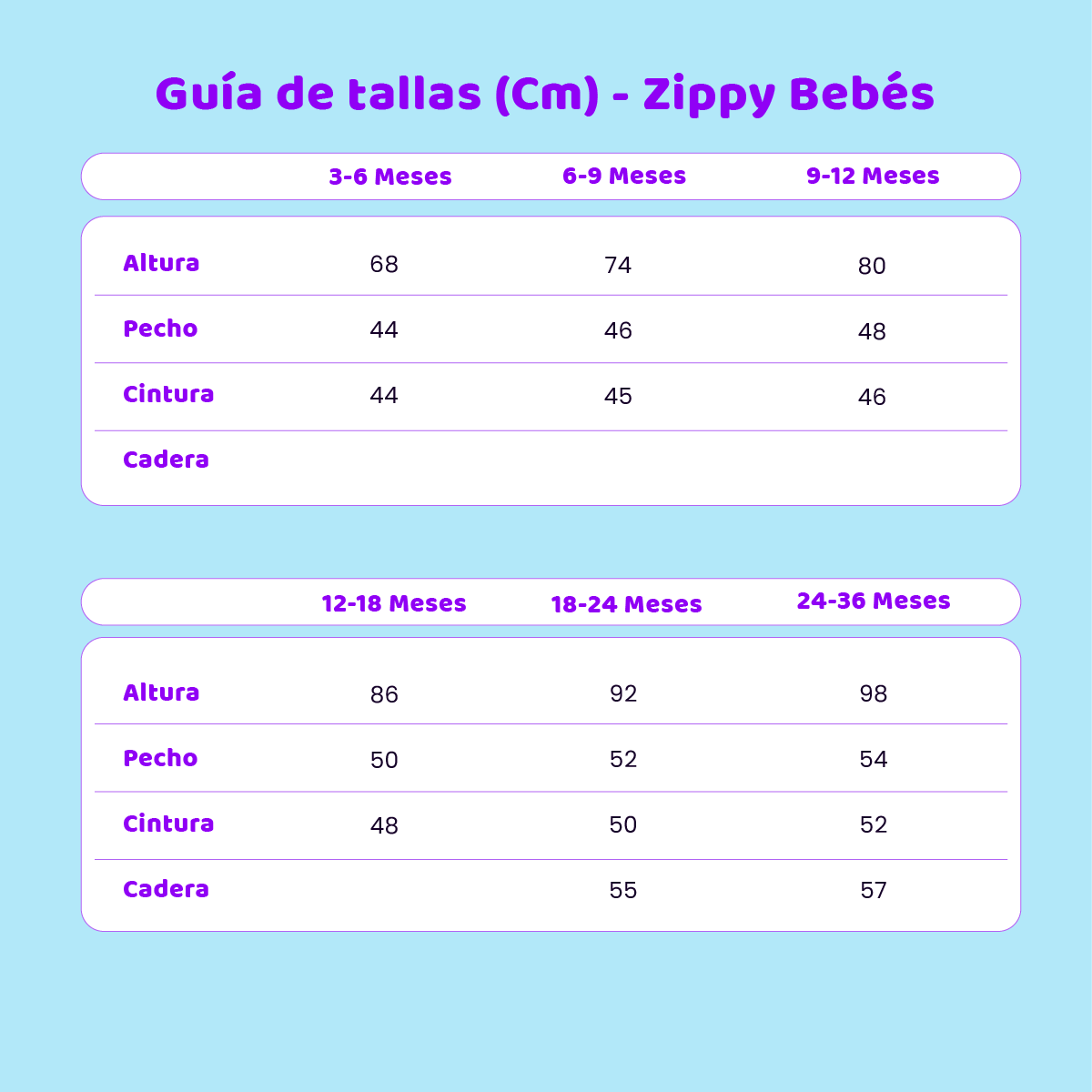 Guía de tallas (Cm) - Zippy Bebés

| | 3-6 Meses | 6-9 Meses | 9-12 Meses |
|---|---|---|---|
| Altura | 68 | 74 | 80 |
| Pecho | 44 | 46 | 48 |
| Cintura | 44 | 45 | 46 |
| Cadera | | | |

| | 12-18 Meses | 18-24 Meses | 24-36 Meses |
|---|---|---|---|
| Altura | 86 | 92 | 98 |
| Pecho | 50 | 52 | 54 |
| Cintura | 48 | 50 | 52 |
| Cadera | | 55 | 57 |